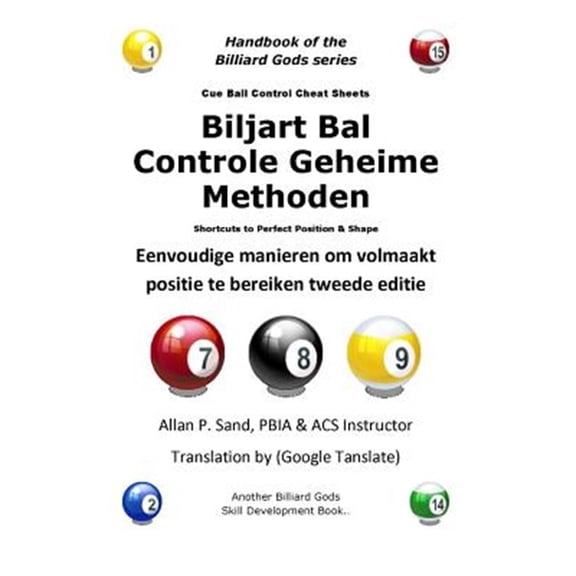 1

Handbook of the Billiard Gods series

15

Cue Ball Control Cheat Sheets

Biljart Bal Controle Geheime Methoden

Shortcuts to Perfect Position & Shape

Eenvoudige manieren om volmaakt positie te bereiken tweede editie

7 8 9

Allan P. Sand, PBIA & ACS Instructor

Translation by (Google Tanslate)

2

Another Billiard Gods Skill Development Book..

14